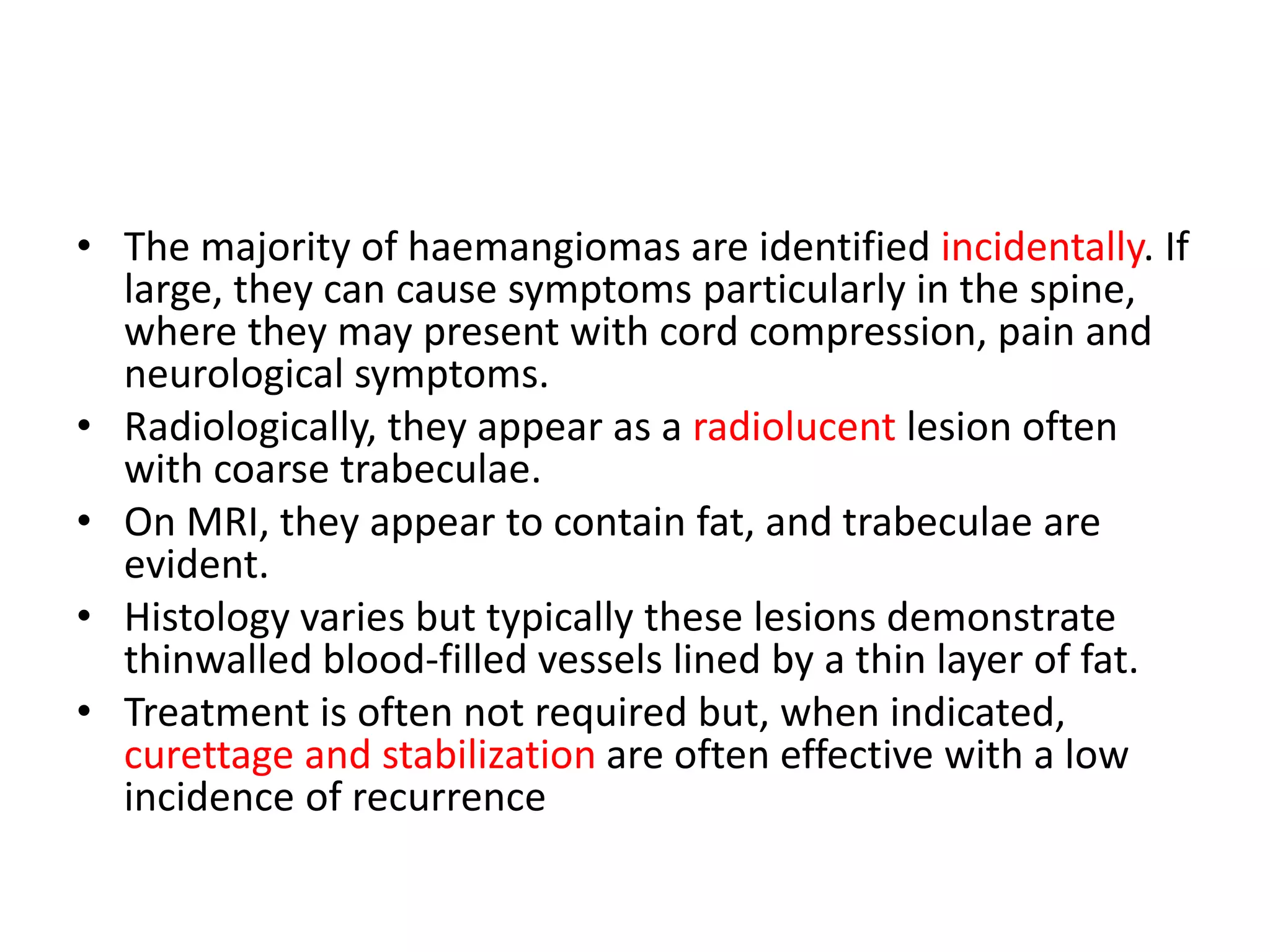 • The majority of haemangiomas are identified incidentally. If large, they can cause symptoms particularly in the spine, where they may present with cord compression, pain and neurological symptoms.
• Radiologically, they appear as a radiolucent lesion often with coarse trabeculae.
• On MRI, they appear to contain fat, and trabeculae are evident.
• Histology varies but typically these lesions demonstrate thinwalled blood-filled vessels lined by a thin layer of fat.
• Treatment is often not required but, when indicated, curettage and stabilization are often effective with a low incidence of recurrence